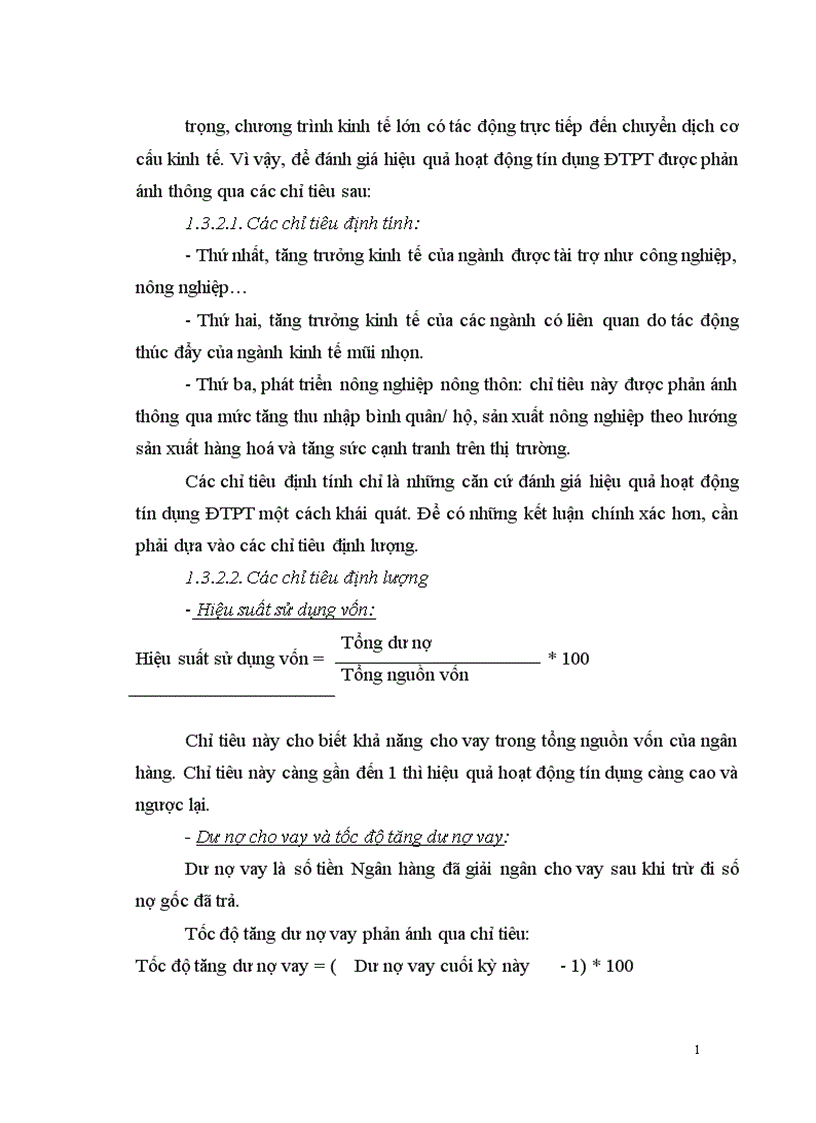 trọng, chương trình kinh tế lớn có tác động trực tiếp đến chuyển dịch cơ cấu kinh tế. Vì vậy, để đánh giá hiệu quả hoạt động tín dụng ĐTPT được phản ánh thông qua các chỉ tiêu sau:

1.3.2.1. Các chỉ tiêu định tính:

- Thứ nhất, tăng trưởng kinh tế của ngành được tài trợ như công nghiệp, nông nghiệp…

- Thứ hai, tăng trưởng kinh tế của các ngành có liên quan do tác động thúc đẩy của ngành kinh tế mũi nhọn.

- Thứ ba, phát triển nông nghiệp nông thôn: chỉ tiêu này được phản ánh thông qua mức tăng thu nhập bình quân/ hộ, sản xuất nông nghiệp theo hướng sản xuất hàng hoá và tăng sức cạnh tranh trên thị trường.

Các chỉ tiêu định tính chỉ là những căn cứ đánh giá hiệu quả hoạt động tín dụng ĐTPT một cách khái quát. Để có những kết luận chính xác hơn, cần phải dựa vào các chỉ tiêu định lượng.

1.3.2.2. Các chỉ tiêu định lượng

- Hiệu suất sử dụng vốn:

Hiệu suất sử dụng vốn = $\frac{\text{Tổng dư nợ}}{\text{Tổng nguồn vốn}}$ * 100

Chỉ tiêu này cho biết khả năng cho vay trong tổng nguồn vốn của ngân hàng. Chỉ tiêu này càng gần đến 1 thì hiệu quả hoạt động tín dụng càng cao và ngược lại.

- Dư nợ cho vay và tốc độ tăng dư nợ vay:

Dư nợ vay là số tiền Ngân hàng đã giải ngân cho vay sau khi trừ đi số nợ gốc đã trả.

Tốc độ tăng dư nợ vay phản ánh qua chỉ tiêu:

Tốc độ tăng dư nợ vay = ( Dư nợ vay cuối kỳ này - 1) * 100

1